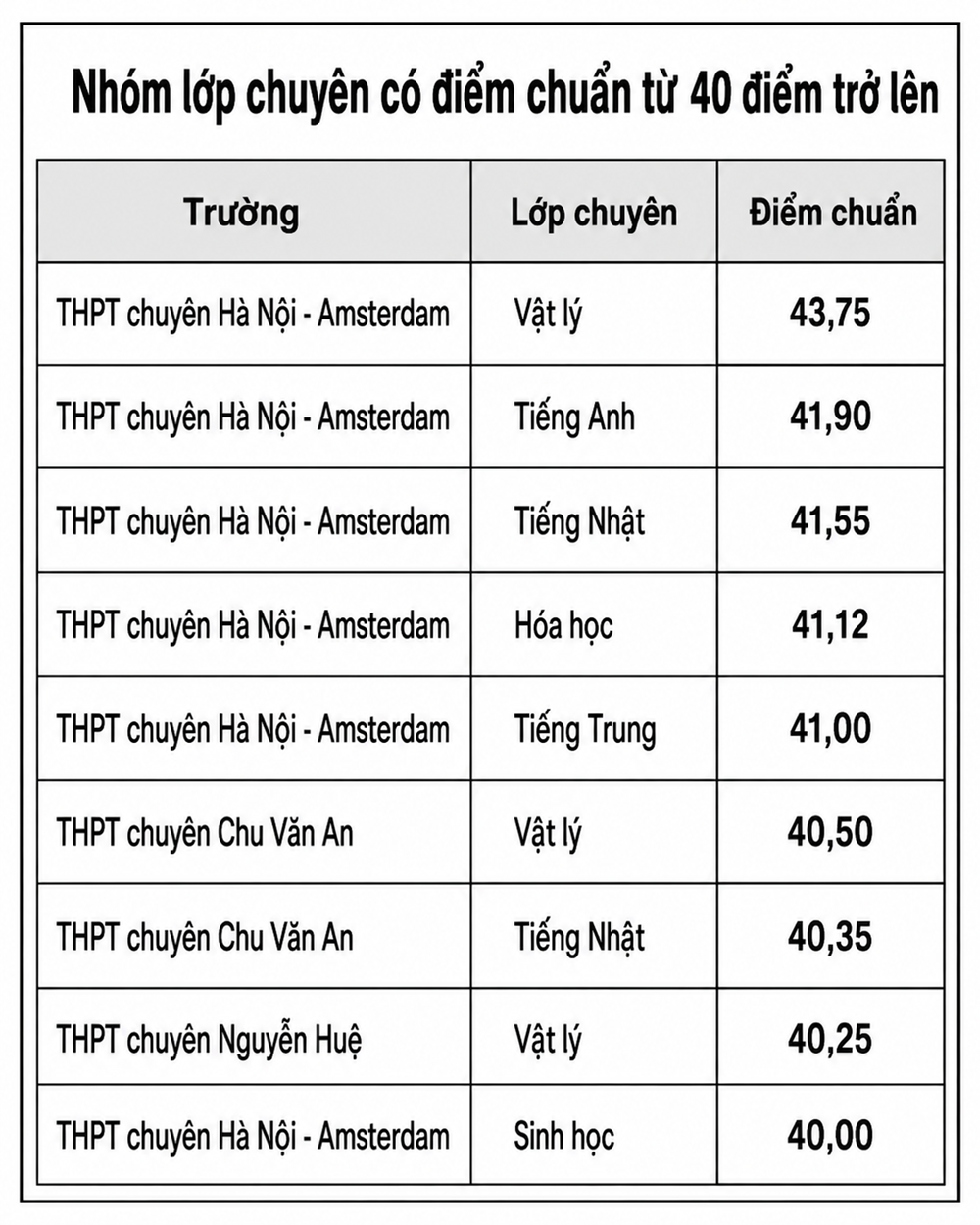 Nhóm lớp chuyên có điểm chuẩn từ 40 điểm trở lên

| Trường | Lớp chuyên | Điểm chuẩn |
|---|---|---|
| THPT chuyên Hà Nội - Amsterdam | Vật lý | 43,75 |
| THPT chuyên Hà Nội - Amsterdam | Tiếng Anh | 41,90 |
| THPT chuyên Hà Nội - Amsterdam | Tiếng Nhật | 41,55 |
| THPT chuyên Hà Nội - Amsterdam | Hóa học | 41,12 |
| THPT chuyên Hà Nội - Amsterdam | Tiếng Trung | 41,00 |
| THPT chuyên Chu Văn An | Vật lý | 40,50 |
| THPT chuyên Chu Văn An | Tiếng Nhật | 40,35 |
| THPT chuyên Nguyễn Huệ | Vật lý | 40,25 |
| THPT chuyên Hà Nội - Amsterdam | Sinh học | 40,00 |